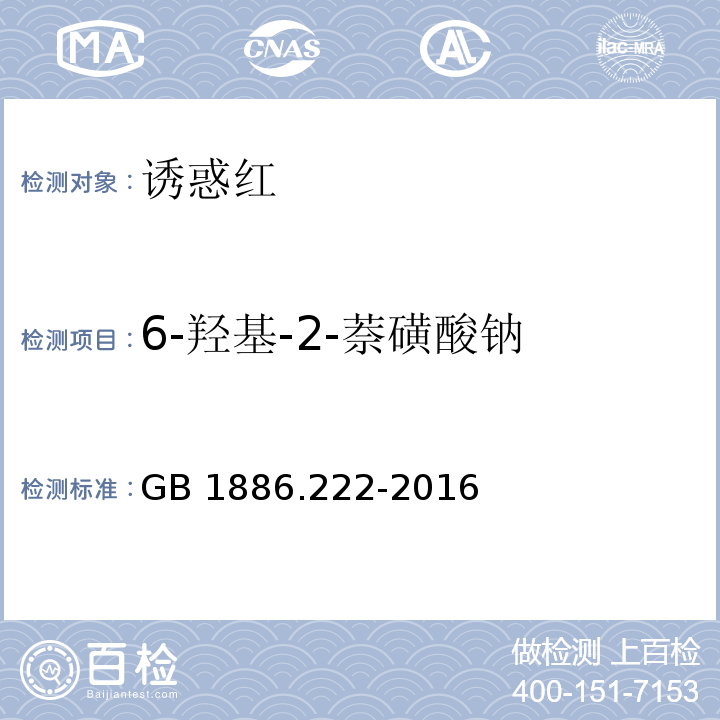 MA CNAS AL ilac-MRA

检测对象：诱惑红

检测项目：6-羟基-2-萘磺酸钠

检测标准：GB 1886.222-2016

百检
Baijiantest.com

做检测 上百检
400-151-7153